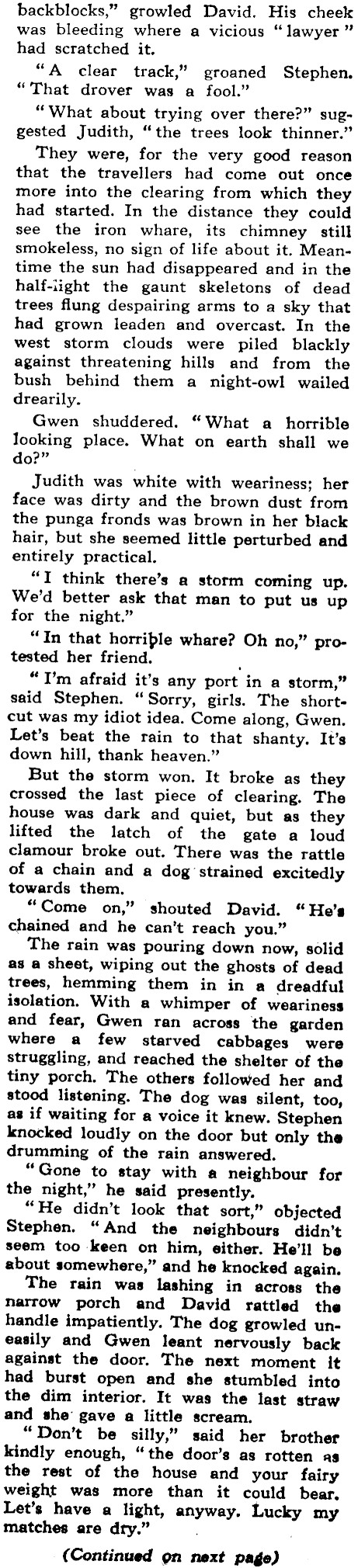 backblocks," growled David. His cheek was bleeding where a vicious "lawyer" had scratched it.

"A clear track," groaned Stephen. "That drover was a fool."

"What about trying over there?" suggested Judith, "the trees look thinner."

They were, for the very good reason that the travellers had come out once more into the clearing from which they had started. In the distance they could see the iron whare, its chimney still smokeless, no sign of life about it. Meantime the sun had disappeared and in the half-light the gaunt skeletons of dead trees flung despairing arms to a sky that had grown leaden and overcast. In the west storm clouds were piled blackly against threatening hills and from the bush behind them a night-owl wailed drearily.

Gwen shuddered. "What a horrible looking place. What on earth shall we do?"

Judith was white with weariness; her face was dirty and the brown dust from the punga fronds was brown in her black hair, but she seemed little perturbed and entirely practical.

"I think there's a storm coming up. We'd better ask that man to put us up for the night."

"In that horrible whare? Oh no," protested her friend.

"I'm afraid it's any port in a storm," said Stephen. "Sorry, girls. The shortcut was my idiot idea. Come along, Gwen. Let's beat the rain to that shanty. It's down hill, thank heaven."

But the storm won. It broke as they crossed the last piece of clearing. The house was dark and quiet, but as they lifted the latch of the gate a loud clamour broke out. There was the rattle of a chain and a dog strained excitedly towards them.

"Come on," shouted David. "He's chained and he can't reach you."

The rain was pouring down now, solid as a sheet, wiping out the ghosts of dead trees, hemming them in in a dreadful isolation. With a whimper of weariness and fear, Gwen ran across the garden where a few starved cabbages were struggling, and reached the shelter of the tiny porch. The others followed her and stood listening. The dog was silent, too, as if waiting for a voice it knew. Stephen knocked loudly on the door but only the drumming of the rain answered.

"Gone to stay with a neighbour for the night," he said presently.

"He didn't look that sort," objected Stephen. "And the neighbours didn't seem too keen on him, either. He'll be about somewhere," and he knocked again.

The rain was lashing in across the narrow porch and David rattled the handle impatiently. The dog growled uneasily and Gwen leant nervously back against the door. The next moment it had burst open and she stumbled into the dim interior. It was the last straw and she gave a little scream.

"Don't be silly," said her brother kindly enough, "the door's as rotten as the rest of the house and your fairy weight was more than it could bear. Let's have a light, anyway. Lucky my matches are dry."

(Continued on next page)